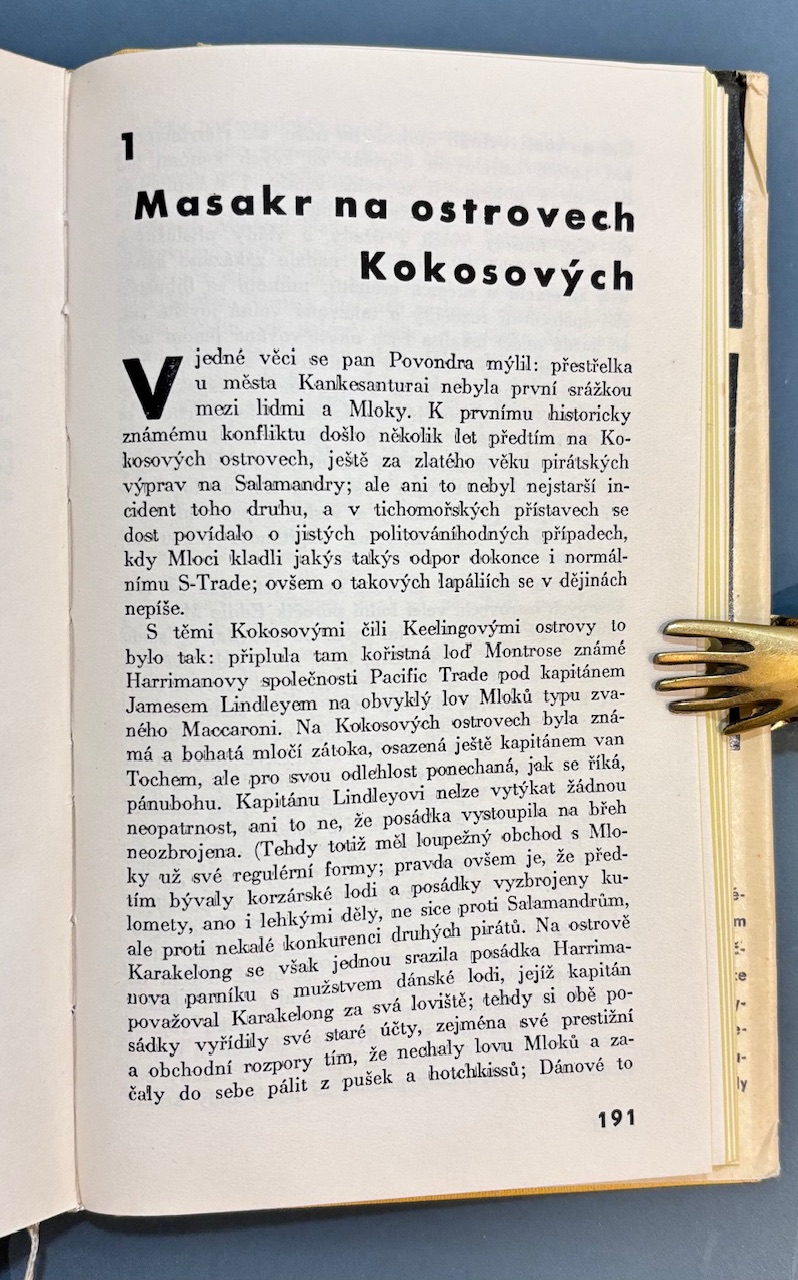 1

Masakr na ostrovech Kokosových

V jedné věci se pan Povondra mýlil: přestřelka u města Kankesanturai nebyla první srážkou mezi lidmi a Mloky. K prvnímu historicky známému konfliktu došlo několik let předtím na Kokosových ostrovech, ještě za zlatého věku pirátských výprav na Salamandry; ale ani to nebyl nejstarší incident toho druhu, a v tichomořských přístavech se dost povídalo o jistých politováníhodných případech, kdy Mloci kladli jakýs takýs odpor dokonce i normálnímu S-Trade; ovšem o takových lapáliích se v dějinách nepíše.

S těmi Kokosovými čili Keelingovými ostrovy to bylo tak: připlula tam kořistná loď Montrose známé Harrimanovy společnosti Pacific Trade pod kapitánem Jamesem Lindleyem na obvyklý lov Mloků typu zvaného Maccaroni. Na Kokosových ostrovech byla známá a bohatá mločí zátoka, osazená ještě kapitánem van Tochem, ale pro svou odlehlost ponechaná, jak se říká, pánubohu. Kapitánu Lindleyovi nelze vytýkat žádnou neopatrnost, ani to ne, že posádka vystoupila na břeh neozbrojena. (Tehdy totiž měl loupežný obchod s Mloky už své regulérní formy; pravda ovšem je, že předtím bývaly korzárské lodi a posádky vyzbrojeny kulomety, ano i lehkými děly, ne sice proti Salamandrům, ale proti nekalé konkurenci druhých pirátů. Na ostrově Karakelong se však jednou srazila posádka Harrimanova parníku s mužstvem dánské lodi, jejíž kapitán považoval Karakelong za svá loviště; tehdy si obě posádky vyřídily své staré účty, zejména své prestižní a obchodní rozpory tím, že nechaly lovu Mloků a začaly do sebe pálit z pušek a hotchkissů; Dánové to

191